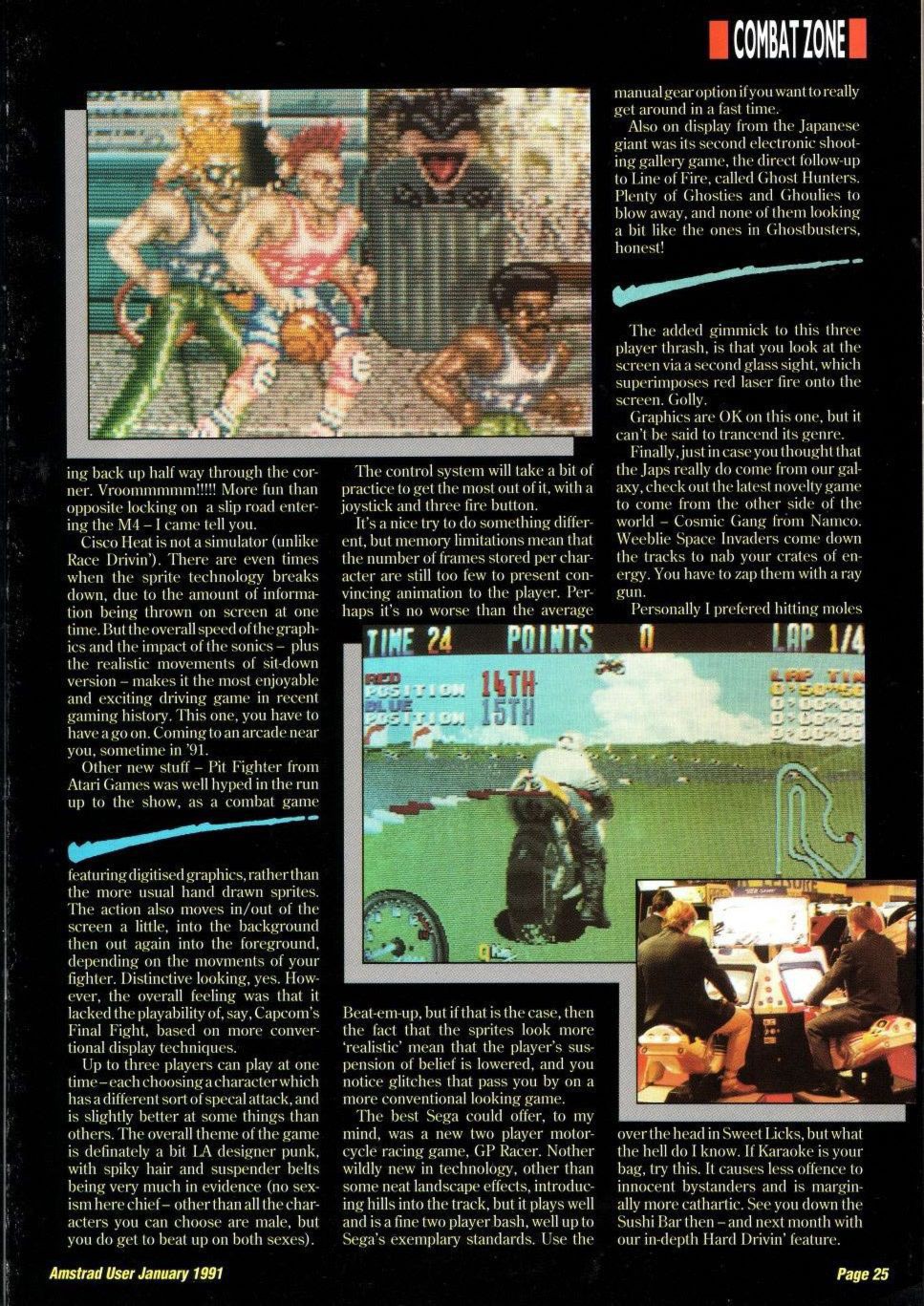 COMBAT ZONE

ing back up half way through the corner. Vroommmmm!!!!! More fun than opposite locking on a slip road entering the M4 – I came tell you.

Cisco Heat is not a simulator (unlike Race Drivin'). There are even times when the sprite technology breaks down, due to the amount of information being thrown on screen at one time. But the overall speed of the graphics and the impact of the sonics – plus the realistic movements of sit-down version – makes it the most enjoyable and exciting driving game in recent gaming history. This one, you have to have a go on. Coming to an arcade near you, sometime in '91.

Other new stuff – Pit Fighter from Atari Games was well hyped in the run up to the show, as a combat game

featuring digitised graphics, rather than the more usual hand drawn sprites. The action also moves in/out of the screen a little, into the background then out again into the foreground, depending on the movments of your fighter. Distinctive looking, yes. However, the overall feeling was that it lacked the playability of, say, Capcom's Final Fight, based on more convertional display techniques.

Up to three players can play at one time – each choosing a character which has a different sort of specal attack, and is slightly better at some things than others. The overall theme of the game is definately a bit LA designer punk, with spiky hair and suspender belts being very much in evidence (no sexism here chief – other than all the characters you can choose are male, but you do get to beat up on both sexes).

The control system will take a bit of practice to get the most out of it, with a joystick and three fire button.

It's a nice try to do something different, but memory limitations mean that the number of frames stored per character are still too few to present convincing animation to the player. Perhaps it's no worse than the average

TIME 24 POINTS 0 LAP 1/4
RED POSITION 14TH
BLUE POSITION 15TH
LAP TIM

Beat-em-up, but if that is the case, then the fact that the sprites look more 'realistic' mean that the player's suspension of belief is lowered, and you notice glitches that pass you by on a more conventional looking game.

The best Sega could offer, to my mind, was a new two player motorcycle racing game, GP Racer. Nother wildly new in technology, other than some neat landscape effects, introducing hills into the track, but it plays well and is a fine two player bash, well up to Sega's exemplary standards. Use the

manual gear option if you want to really get around in a fast time.

Also on display from the Japanese giant was its second electronic shooting gallery game, the direct follow-up to Line of Fire, called Ghost Hunters. Plenty of Ghosties and Ghoulies to blow away, and none of them looking a bit like the ones in Ghostbusters, honest!

The added gimmick to this three player thrash, is that you look at the screen via a second glass sight, which superimposes red laser fire onto the screen. Golly.

Graphics are OK on this one, but it can't be said to trancend its genre.

Finally, just in case you thought that the Japs really do come from our galaxy, check out the latest novelty game to come from the other side of the world – Cosmic Gang from Namco. Weeblie Space Invaders come down the tracks to nab your crates of energy. You have to zap them with a ray gun.

Personally I prefered hitting moles

over the head in Sweet Licks, but what the hell do I know. If Karaoke is your bag, try this. It causes less offence to innocent bystanders and is marginally more cathartic. See you down the Sushi Bar then – and next month with our in-depth Hard Drivin' feature.

Amstrad User January 1991

Page 25